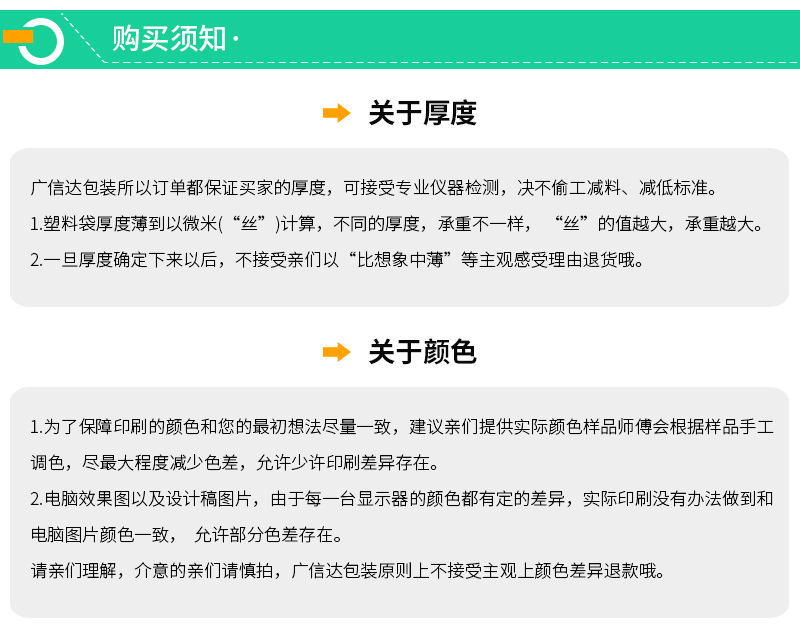 购买须知·

关于厚度

广信达包装所以订单都保证买家的厚度，可接受专业仪器检测，决不偷工减料、减低标准。

1.塑料袋厚度薄到以微米(“丝”)计算，不同的厚度，承重不一样，“丝”的值越大，承重越大。

2.一旦厚度确定下来以后，不接受亲们以“比想象中薄”等主观感受理由退货哦。

关于颜色

1.为了保障印刷的颜色和您的最初想法尽量一致，建议亲们提供实际颜色样品师傅会根据样品手工调色，尽最大程度减少色差，允许少许印刷差异存在。

2.电脑效果图以及设计稿图片，由于每一台显示器的颜色都有定的差异，实际印刷没有办法做到和电脑图片颜色一致，允许部分色差存在。

请亲们理解，介意的亲们请慎拍，广信达包装原则上不接受主观上颜色差异退款哦。